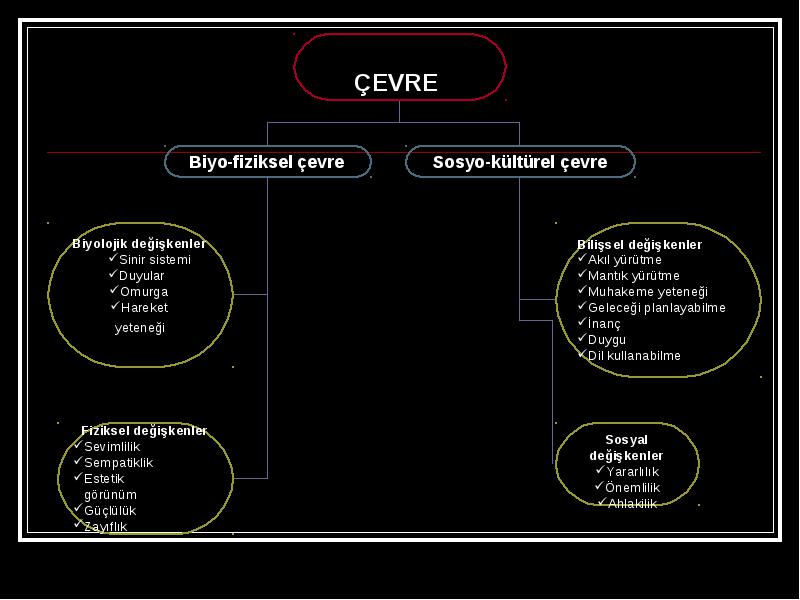 ÇEVRE

Biyo-fiziksel çevre

Sosyo-kültürel çevre

Biyolojik değişkenler
✓Sinir sistemi
✓Duyular
✓Omurga
✓Hareket yeteneği

Fiziksel değişkenler
✓Sevimlilik
✓Sempatiklik
✓Estetik görünüm
✓Güçlülük
✓Zayıflık

Bilişsel değişkenler
✓Akıl yürütme
✓Mantık yürütme
✓Muhakeme yeteneği
✓Geleceği planlayabilme
✓İnanç
✓Duygu
✓Dil kullanabilme

Sosyal değişkenler
✓Yararlılık
✓Önemlilik
✓Ahlakilik